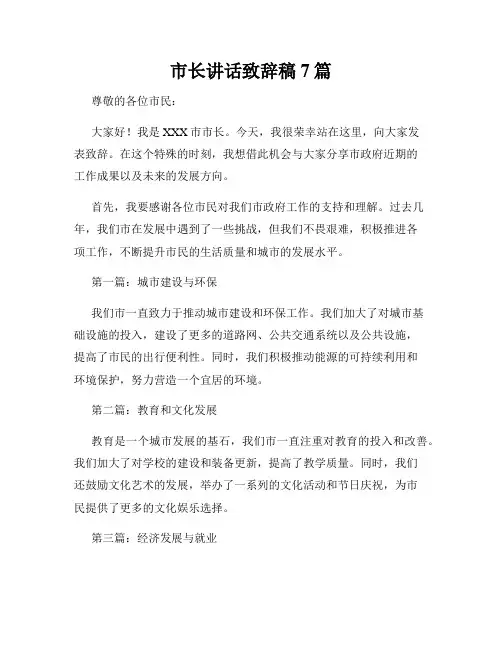 市长讲话致辞稿 7 篇

尊敬的各位市民：

大家好！我是 XXX 市市长。今天，我很荣幸站在这里，向大家发表致辞。在这个特殊的时刻，我想借此机会与大家分享市政府近期的工作成果以及未来的发展方向。

首先，我要感谢各位市民对我们市政府工作的支持和理解。过去几年，我们市在发展中遇到了一些挑战，但我们不畏艰难，积极推进各项工作，不断提升市民的生活质量和城市的发展水平。

第一篇：城市建设与环保

我们市一直致力于推动城市建设和环保工作。我们加大了对城市基础设施的投入，建设了更多的道路网、公共交通系统以及公共设施，提高了市民的出行便利性。同时，我们积极推动能源的可持续利用和环境保护，努力营造一个宜居的环境。

第二篇：教育和文化发展

教育是一个城市发展的基石，我们市一直注重对教育的投入和改善。我们加大了对学校的建设和装备更新，提高了教学质量。同时，我们还鼓励文化艺术的发展，举办了一系列的文化活动和节日庆祝，为市民提供了更多的文化娱乐选择。

第三篇：经济发展与就业